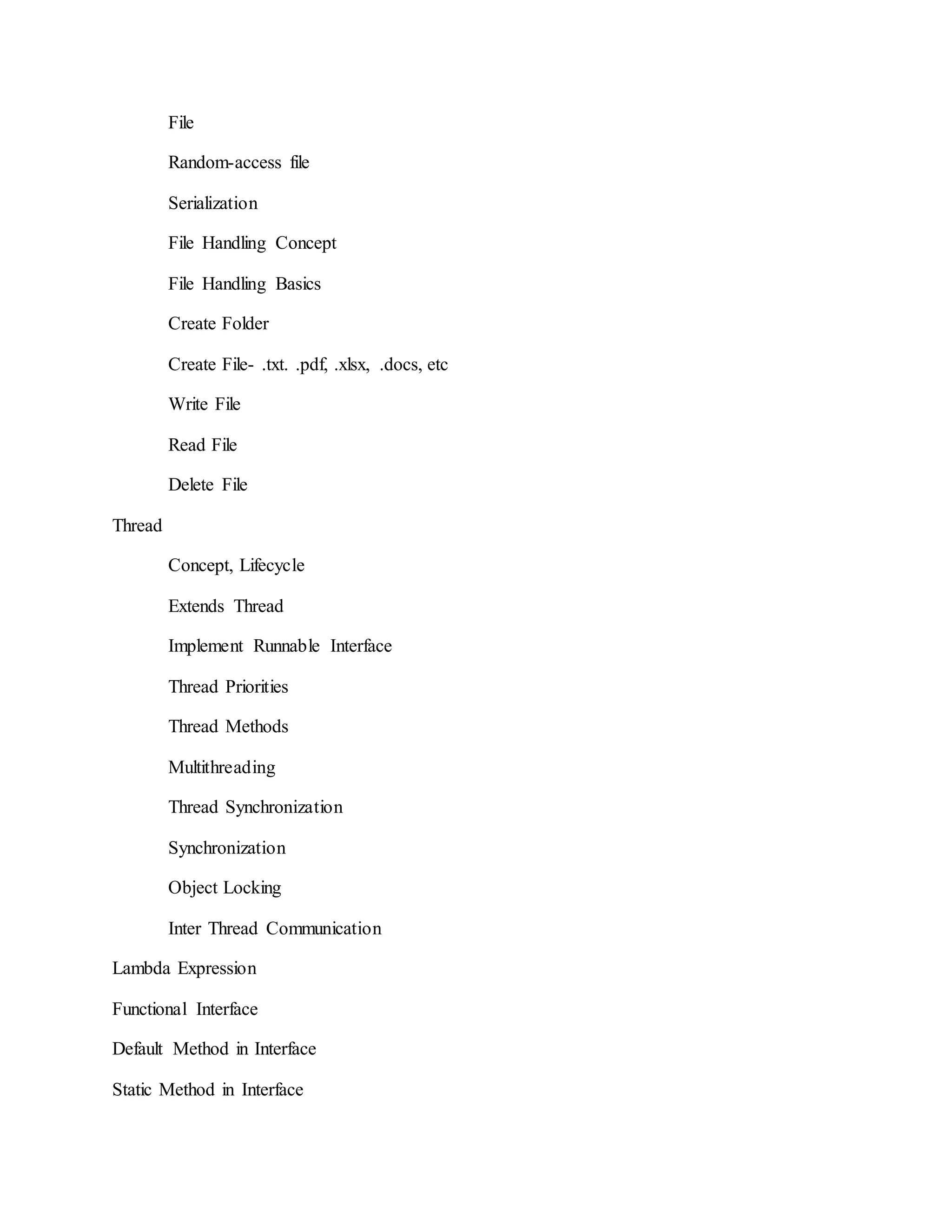 File

Random-access file

Serialization

File Handling Concept

File Handling Basics

Create Folder

Create File- .txt. .pdf, .xlsx, .docs, etc

Write File

Read File

Delete File

Thread

Concept, Lifecycle

Extends Thread

Implement Runnable Interface

Thread Priorities

Thread Methods

Multithreading

Thread Synchronization

Synchronization

Object Locking

Inter Thread Communication

Lambda Expression

Functional Interface

Default Method in Interface

Static Method in Interface